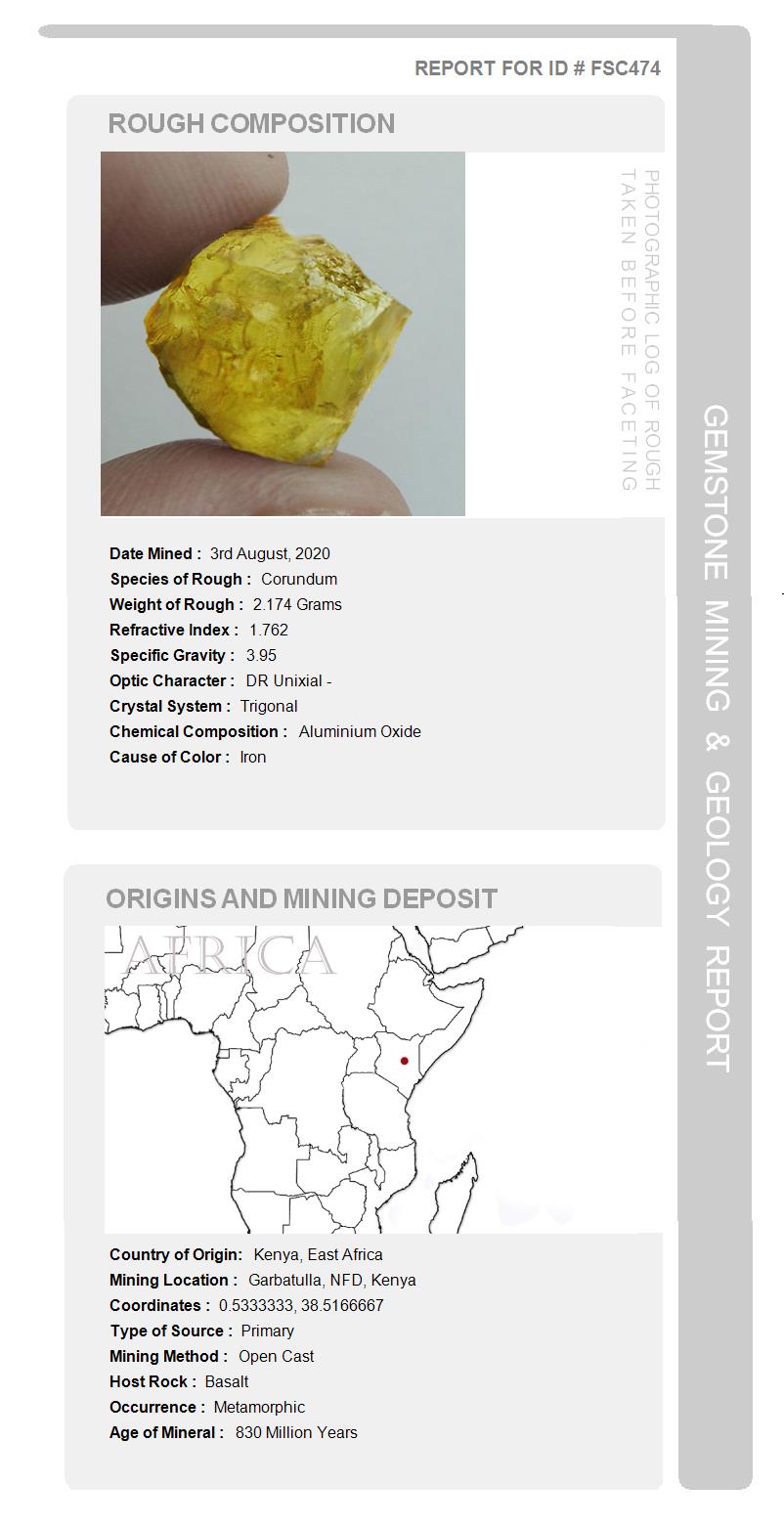 REPORT FOR ID # FSC474

ROUGH COMPOSITION

PHOTOGRAPHIC LOG OF ROUGH TAKEN BEFORE FACETING

Date Mined : 3rd August, 2020
Species of Rough : Corundum
Weight of Rough : 2.174 Grams
Refractive Index : 1.762
Specific Gravity : 3.95
Optic Character : DR Unixial -
Crystal System : Trigonal
Chemical Composition : Aluminium Oxide
Cause of Color : Iron

ORIGINS AND MINING DEPOSIT

AFRICA

Country of Origin: Kenya, East Africa
Mining Location : Garbatulla, NFD, Kenya
Coordinates : 0.5333333, 38.5166667
Type of Source : Primary
Mining Method : Open Cast
Host Rock : Basalt
Occurrence : Metamorphic
Age of Mineral : 830 Million Years

GEMSTONE MINING & GEOLOGY REPORT